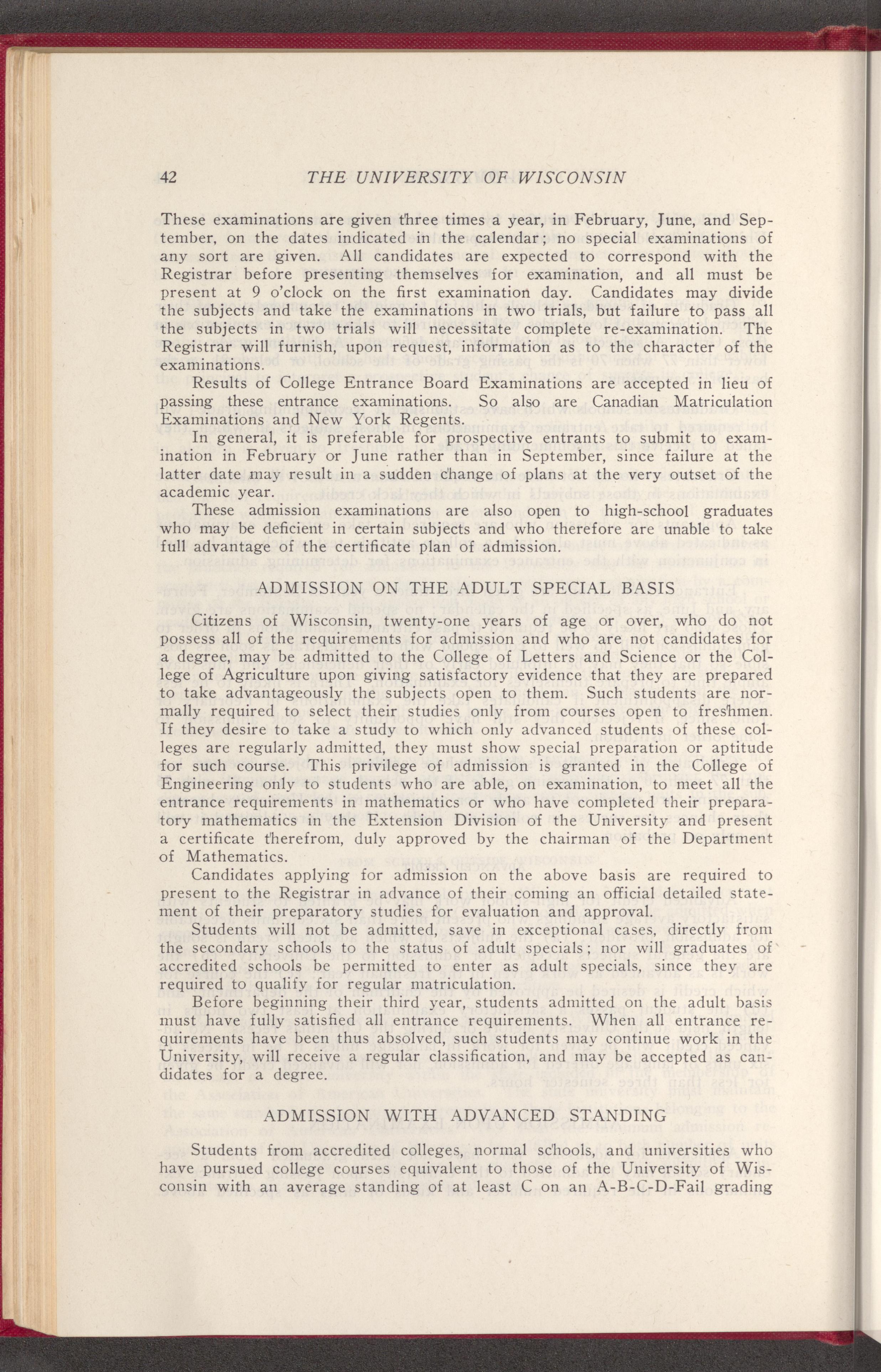 42 THE UNIVERSITY OF WISCONSIN

These examinations are given three times a year, in February, June, and September, on the dates indicated in the calendar; no special examinations of any sort are given. All candidates are expected to correspond with the Registrar before presenting themselves for examination, and all must be present at 9 o'clock on the first examination day. Candidates may divide the subjects and take the examinations in two trials, but failure to pass all the subjects in two trials will necessitate complete re-examination. The Registrar will furnish, upon request, information as to the character of the examinations.

Results of College Entrance Board Examinations are accepted in lieu of passing these entrance examinations. So also are Canadian Matriculation Examinations and New York Regents.

In general, it is preferable for prospective entrants to submit to examination in February or June rather than in September, since failure at the latter date may result in a sudden change of plans at the very outset of the academic year.

These admission examinations are also open to high-school graduates who may be deficient in certain subjects and who therefore are unable to take full advantage of the certificate plan of admission.

ADMISSION ON THE ADULT SPECIAL BASIS

Citizens of Wisconsin, twenty-one years of age or over, who do not possess all of the requirements for admission and who are not candidates for a degree, may be admitted to the College of Letters and Science or the College of Agriculture upon giving satisfactory evidence that they are prepared to take advantageously the subjects open to them. Such students are normally required to select their studies only from courses open to freshmen. If they desire to take a study to which only advanced students of these colleges are regularly admitted, they must show special preparation or aptitude for such course. This privilege of admission is granted in the College of Engineering only to students who are able, on examination, to meet all the entrance requirements in mathematics or who have completed their preparatory mathematics in the Extension Division of the University and present a certificate therefrom, duly approved by the chairman of the Department of Mathematics.

Candidates applying for admission on the above basis are required to present to the Registrar in advance of their coming an official detailed statement of their preparatory studies for evaluation and approval.

Students will not be admitted, save in exceptional cases, directly from the secondary schools to the status of adult specials; nor will graduates of accredited schools be permitted to enter as adult specials, since they are required to qualify for regular matriculation.

Before beginning their third year, students admitted on the adult basis must have fully satisfied all entrance requirements. When all entrance requirements have been thus absolved, such students may continue work in the University, will receive a regular classification, and may be accepted as candidates for a degree.

ADMISSION WITH ADVANCED STANDING

Students from accredited colleges, normal schools, and universities who have pursued college courses equivalent to those of the University of Wisconsin with an average standing of at least C on an A-B-C-D-Fail grading